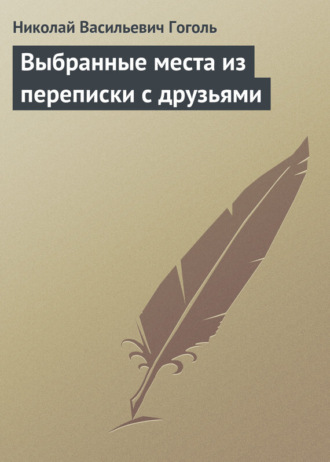 Николай Васильевич Гоголь

Выбранные места из переписки с друзьями